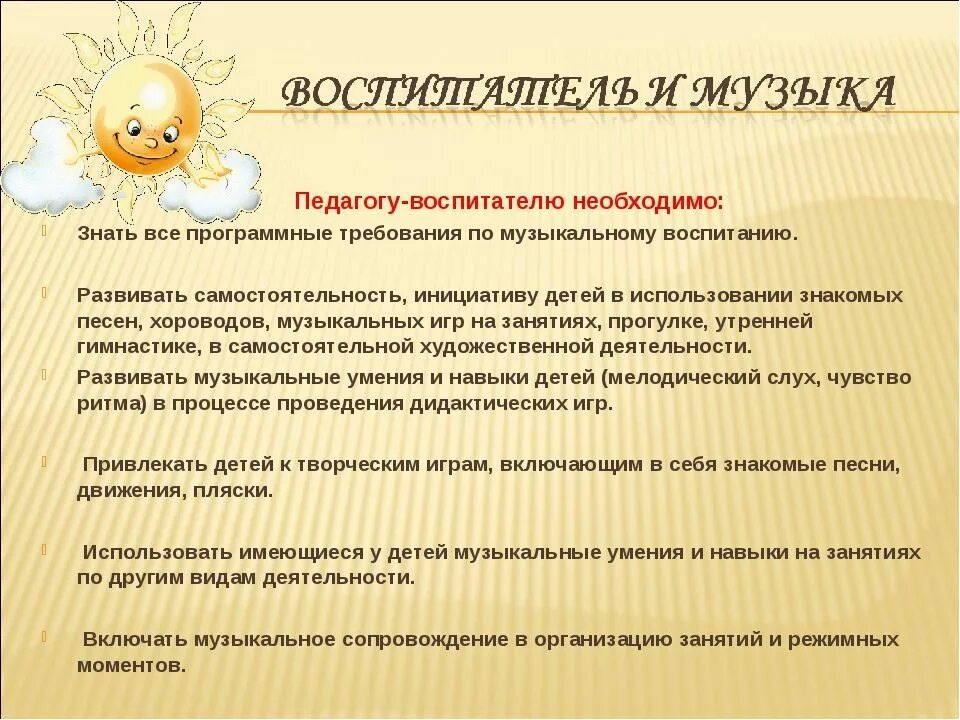 ВОСПИТАТЕЛЬ И МУЗЫКА

Педагогу-воспитателю необходимо:

Знать все программные требования по музыкальному воспитанию.

Развивать самостоятельность, инициативу детей в использовании знакомых песен, хороводов, музыкальных игр на занятиях, прогулке, утренней гимнастике, в самостоятельной художественной деятельности.

Развивать музыкальные умения и навыки детей (мелодический слух, чувство ритма) в процессе проведения дидактических игр.

Привлекать детей к творческим играм, включающим в себя знакомые песни, движения, пляски.

Использовать имеющиеся у детей музыкальные умения и навыки на занятиях по другим видам деятельности.

Включать музыкальное сопровождение в организацию занятий и режимных моментов.